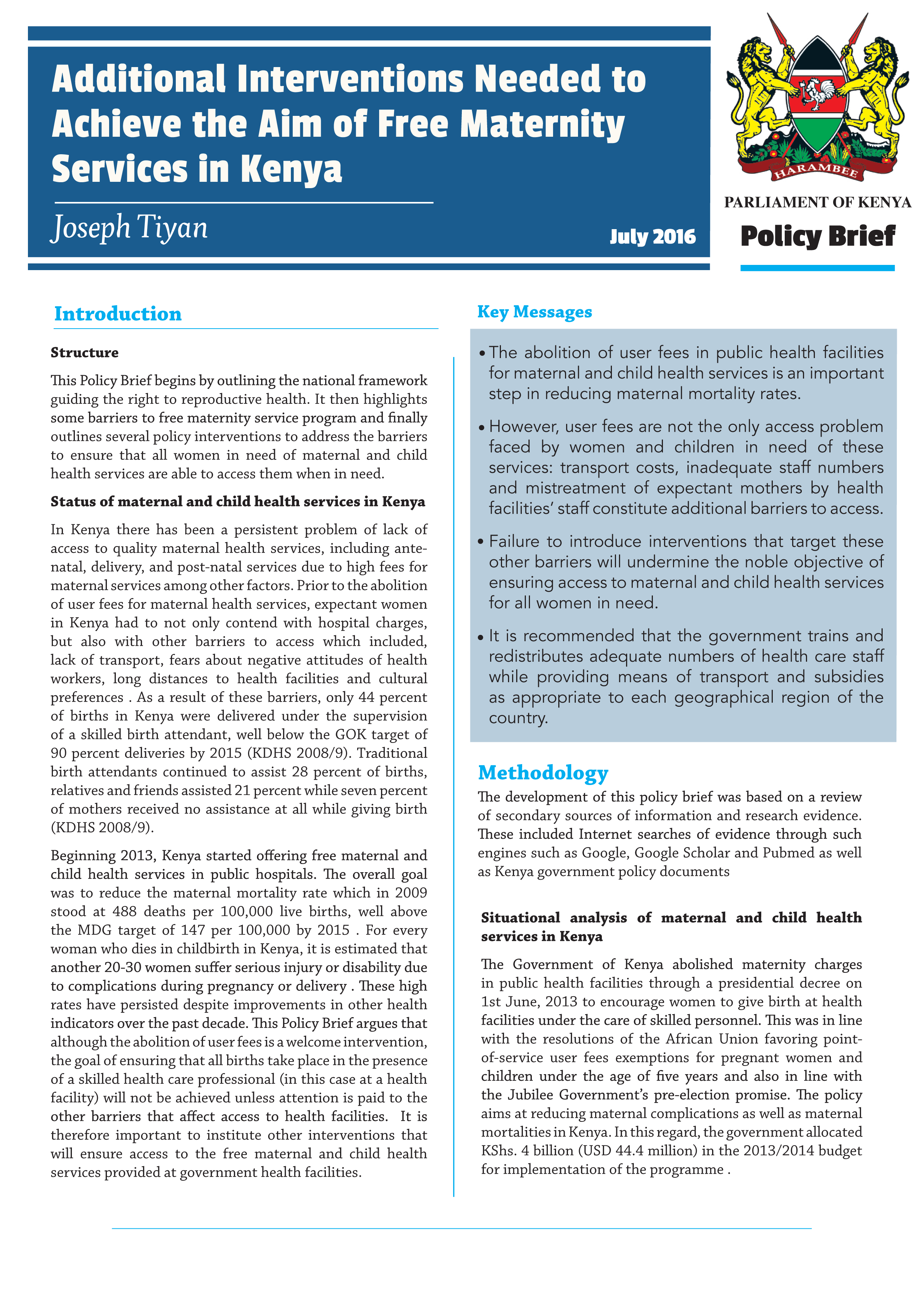 Additional Interventions Needed to Achieve the Aim of Free Maternity Services in Kenya

Joseph Tiyan

July 2016

HARAMBEE

PARLIAMENT OF KENYA

Policy Brief

Introduction

Structure

This Policy Brief begins by outlining the national framework guiding the right to reproductive health. It then highlights some barriers to free maternity service program and finally outlines several policy interventions to address the barriers to ensure that all women in need of maternal and child health services are able to access them when in need.

Status of maternal and child health services in Kenya

In Kenya there has been a persistent problem of lack of access to quality maternal health services, including antenatal, delivery, and post-natal services due to high fees for maternal services among other factors. Prior to the abolition of user fees for maternal health services, expectant women in Kenya had to not only contend with hospital charges, but also with other barriers to access which included, lack of transport, fears about negative attitudes of health workers, long distances to health facilities and cultural preferences . As a result of these barriers, only 44 percent of births in Kenya were delivered under the supervision of a skilled birth attendant, well below the GOK target of 90 percent deliveries by 2015 (KDHS 2008/9). Traditional birth attendants continued to assist 28 percent of births, relatives and friends assisted 21 percent while seven percent of mothers received no assistance at all while giving birth (KDHS 2008/9).

Beginning 2013, Kenya started offering free maternal and child health services in public hospitals. The overall goal was to reduce the maternal mortality rate which in 2009 stood at 488 deaths per 100,000 live births, well above the MDG target of 147 per 100,000 by 2015 . For every woman who dies in childbirth in Kenya, it is estimated that another 20-30 women suffer serious injury or disability due to complications during pregnancy or delivery . These high rates have persisted despite improvements in other health indicators over the past decade. This Policy Brief argues that although the abolition of user fees is a welcome intervention, the goal of ensuring that all births take place in the presence of a skilled health care professional (in this case at a health facility) will not be achieved unless attention is paid to the other barriers that affect access to health facilities. It is therefore important to institute other interventions that will ensure access to the free maternal and child health services provided at government health facilities.

Key Messages

• The abolition of user fees in public health facilities for maternal and child health services is an important step in reducing maternal mortality rates.

• However, user fees are not the only access problem faced by women and children in need of these services: transport costs, inadequate staff numbers and mistreatment of expectant mothers by health facilities' staff constitute additional barriers to access.

• Failure to introduce interventions that target these other barriers will undermine the noble objective of ensuring access to maternal and child health services for all women in need.

• It is recommended that the government trains and redistributes adequate numbers of health care staff while providing means of transport and subsidies as appropriate to each geographical region of the country.

Methodology

The development of this policy brief was based on a review of secondary sources of information and research evidence. These included Internet searches of evidence through such engines such as Google, Google Scholar and Pubmed as well as Kenya government policy documents

Situational analysis of maternal and child health services in Kenya

The Government of Kenya abolished maternity charges in public health facilities through a presidential decree on 1st June, 2013 to encourage women to give birth at health facilities under the care of skilled personnel. This was in line with the resolutions of the African Union favoring point-of-service user fees exemptions for pregnant women and children under the age of five years and also in line with the Jubilee Government's pre-election promise. The policy aims at reducing maternal complications as well as maternal mortalities in Kenya. In this regard, the government allocated KShs. 4 billion (USD 44.4 million) in the 2013/2014 budget for implementation of the programme .